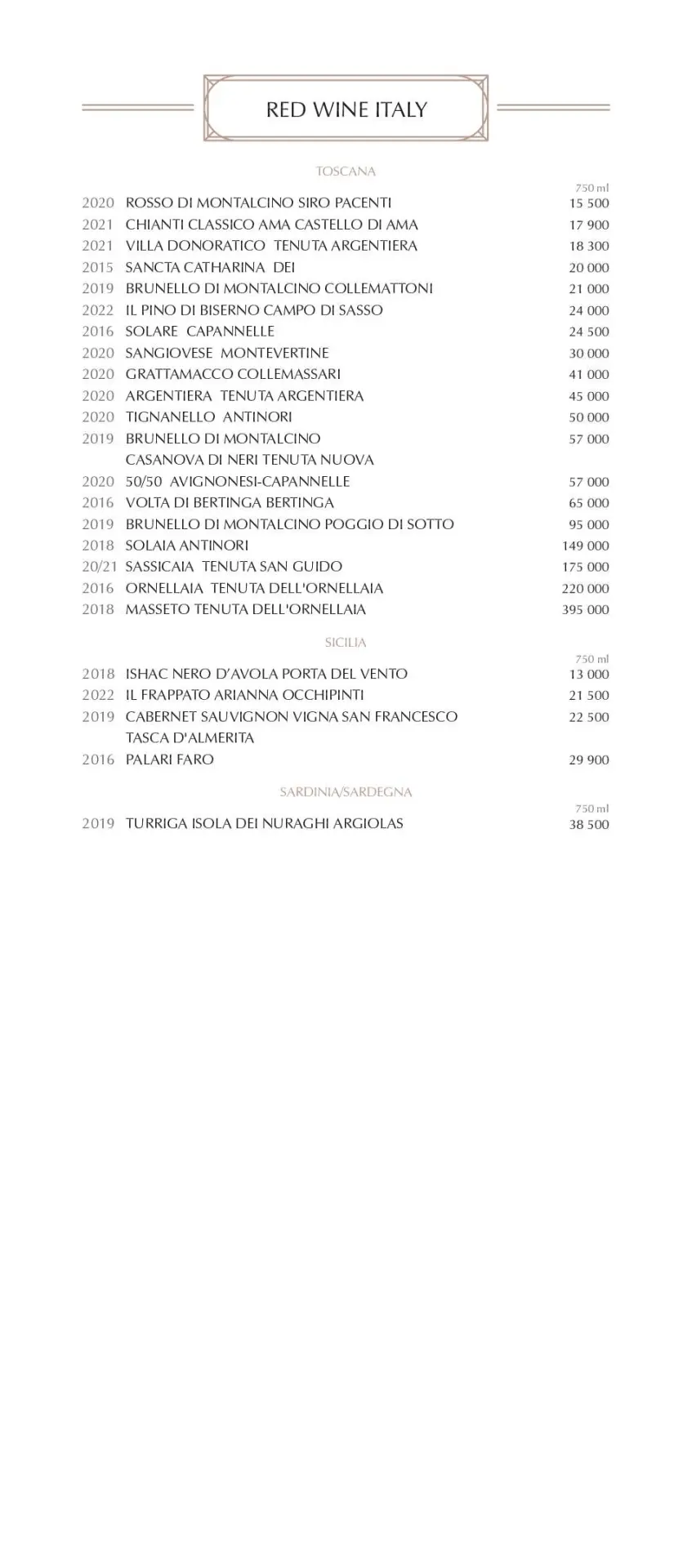 RED WINE ITALY

TOSCANA

750 ml

2020 ROSSO DI MONTALCINO SIRO PACENTI 15 500
2021 CHIANTI CLASSICO AMA CASTELLO DI AMA 17 900
2021 VILLA DONORATICO TENUTA ARGENTIERA 18 300
2015 SANCTA CATHARINA DEI 20 000
2019 BRUNELLO DI MONTALCINO COLLEMATTONI 21 000
2022 IL PINO DI BISERNO CAMPO DI SASSO 24 000
2016 SOLARE CAPANNELLE 24 500
2020 SANGIOVESE MONTEVERTINE 30 000
2020 GRATTAMACCO COLLEMASSARI 41 000
2020 ARGENTIERA TENUTA ARGENTIERA 45 000
2020 TIGNANELLO ANTINORI 50 000
2019 BRUNELLO DI MONTALCINO CASANOVA DI NERI TENUTA NUOVA 57 000
2020 50/50 AVIGNONESI-CAPANNELLE 57 000
2016 VOLTA DI BERTINGA BERTINGA 65 000
2019 BRUNELLO DI MONTALCINO POGGIO DI SOTTO 95 000
2018 SOLAIA ANTINORI 149 000
20/21 SASSICAIA TENUTA SAN GUIDO 175 000
2016 ORNELLAIA TENUTA DELL'ORNELLAIA 220 000
2018 MASSETO TENUTA DELL'ORNELLAIA 395 000

SICILIA

750 ml

2018 ISHAC NERO D'AVOLA PORTA DEL VENTO 13 000
2022 IL FRAPPATO ARIANNA OCCHIPINTI 21 500
2019 CABERNET SAUVIGNON VIGNA SAN FRANCESCO TASCA D'ALMERITA 22 500
2016 PALARI FARO 29 900

SARDINIA/SARDEGNA

750 ml

2019 TURRIGA ISOLA DEI NURAGHI ARGIOLAS 38 500